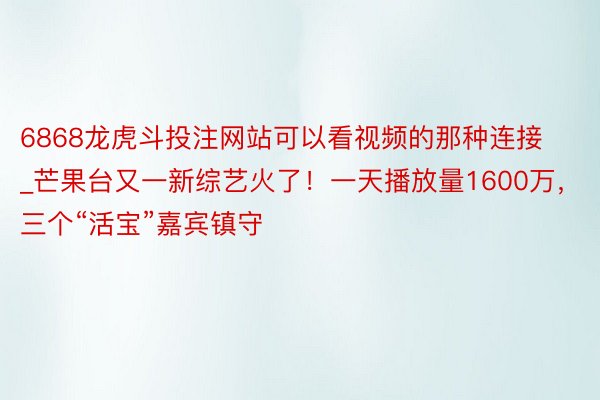 6868龙虎斗投注网站可以看视频的那种连接_芒果台又一新综艺火了！一天播放量1600万，三个“活宝”嘉宾镇守